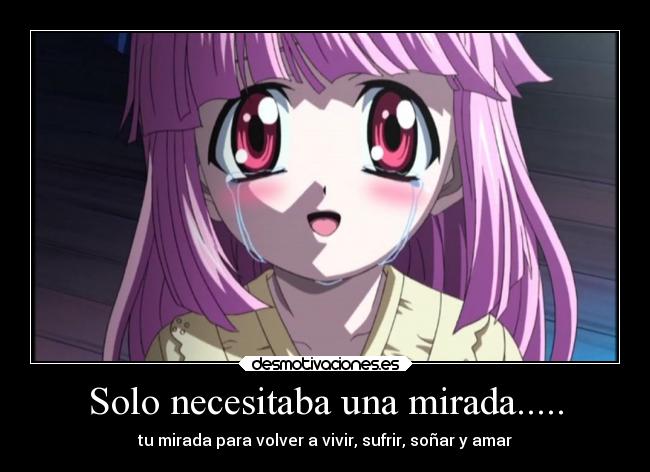 desmotivaciones.es

Solo necesitaba una mirada.....

tu mirada para volver a vivir, sufrir, soñar y amar